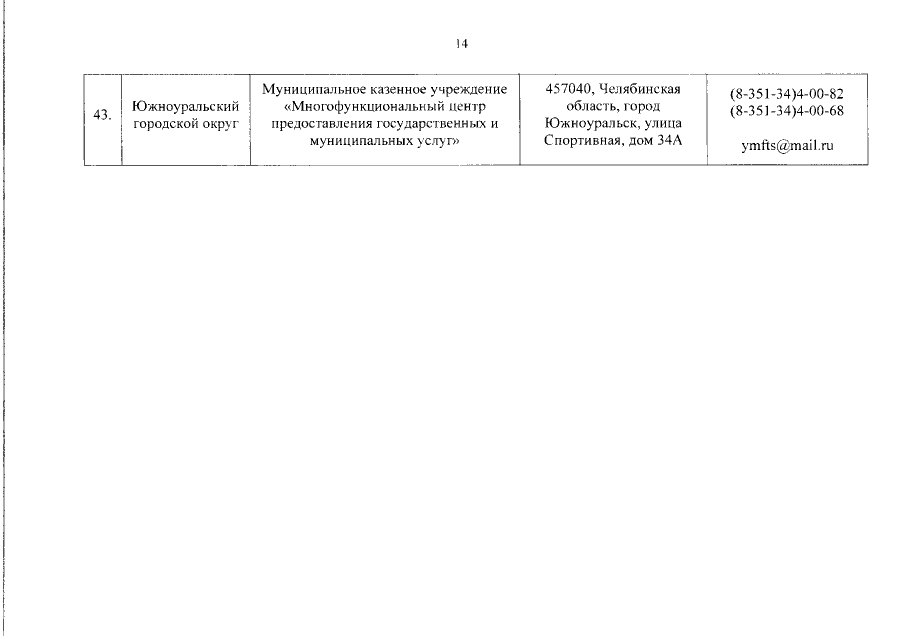 14

| 43. | Южноуральский городской округ | Муниципальное казенное учреждение «Многофункциональный центр предоставления государственных и муниципальных услуг» | 457040, Челябинская область, город Южноуральск, улица Спортивная, дом 34А | (8-351-34)4-00-82 (8-351-34)4-00-68 ymfts@mail.ru |
|---|---|---|---|---|